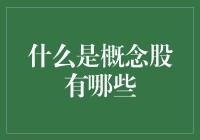 什么是概念股
有哪些